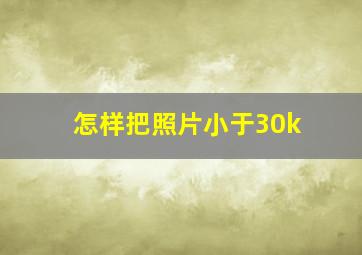 怎样把照片小于30k